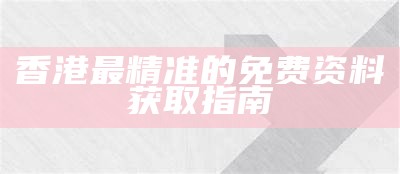 香港最精准的免费资料获取指南